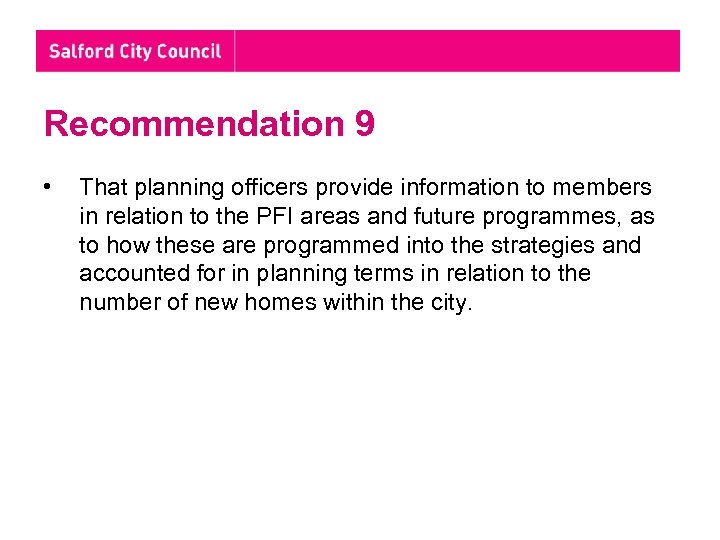 Salford City Council

Recommendation 9

• That planning officers provide information to members in relation to the PFI areas and future programmes, as to how these are programmed into the strategies and accounted for in planning terms in relation to the number of new homes within the city.